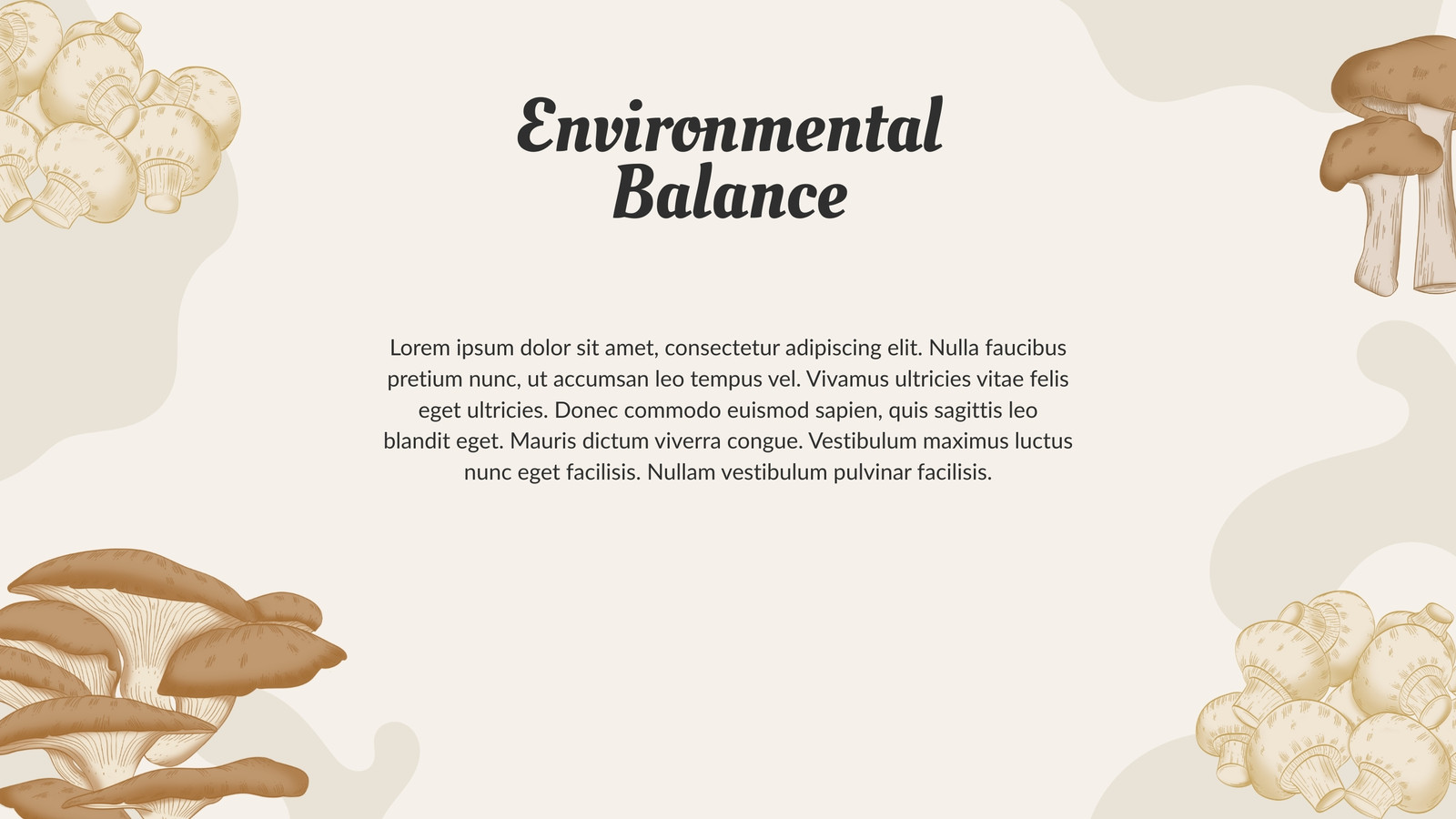 Environmental
Balance

Lorem ipsum dolor sit amet, consectetur adipiscing elit. Nulla faucibus pretium nunc, ut accumsan leo tempus vel. Vivamus ultricies vitae felis eget ultricies. Donec commodo euismod sapien, quis sagittis leo blandit eget. Mauris dictum viverra congue. Vestibulum maximus luctus nunc eget facilisis. Nullam vestibulum pulvinar facilisis.